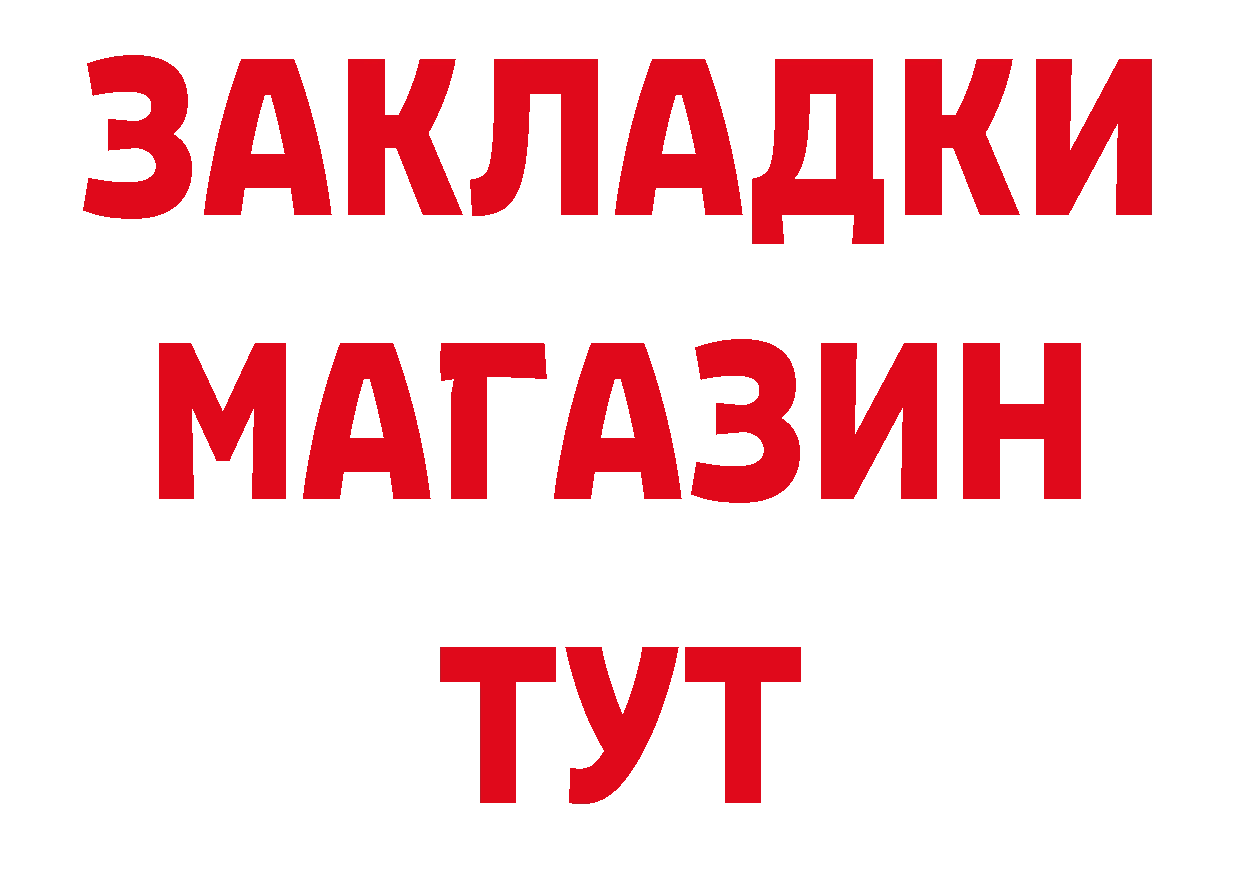 ЗАКЛАДКИ
МАГАЗИН
ТУТ